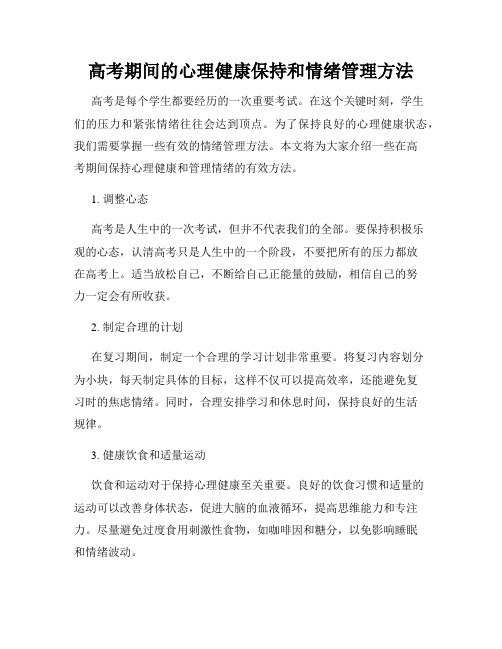 高考期间的心理健康保持和情绪管理方法

高考是每个学生都要经历的一次重要考试。在这个关键时刻，学生们的压力和紧张情绪往往会达到顶点。为了保持良好的心理健康状态，我们需要掌握一些有效的情绪管理方法。本文将为大家介绍一些在高考期间保持心理健康和管理情绪的有效方法。

1. 调整心态

高考是人生中的一次考试，但并不代表我们的全部。要保持积极乐观的心态，认清高考只是人生中的一个阶段，不要把所有的压力都放在高考上。适当放松自己，不断给自己正能量的鼓励，相信自己的努力一定会有所收获。

2. 制定合理的计划

在复习期间，制定一个合理的学习计划非常重要。将复习内容划分为小块，每天制定具体的目标，这样不仅可以提高效率，还能避免复习时的焦虑情绪。同时，合理安排学习和休息时间，保持良好的生活规律。

3. 健康饮食和适量运动

饮食和运动对于保持心理健康至关重要。良好的饮食习惯和适量的运动可以改善身体状态，促进大脑的血液循环，提高思维能力和专注力。尽量避免过度食用刺激性食物，如咖啡因和糖分，以免影响睡眠和情绪波动。